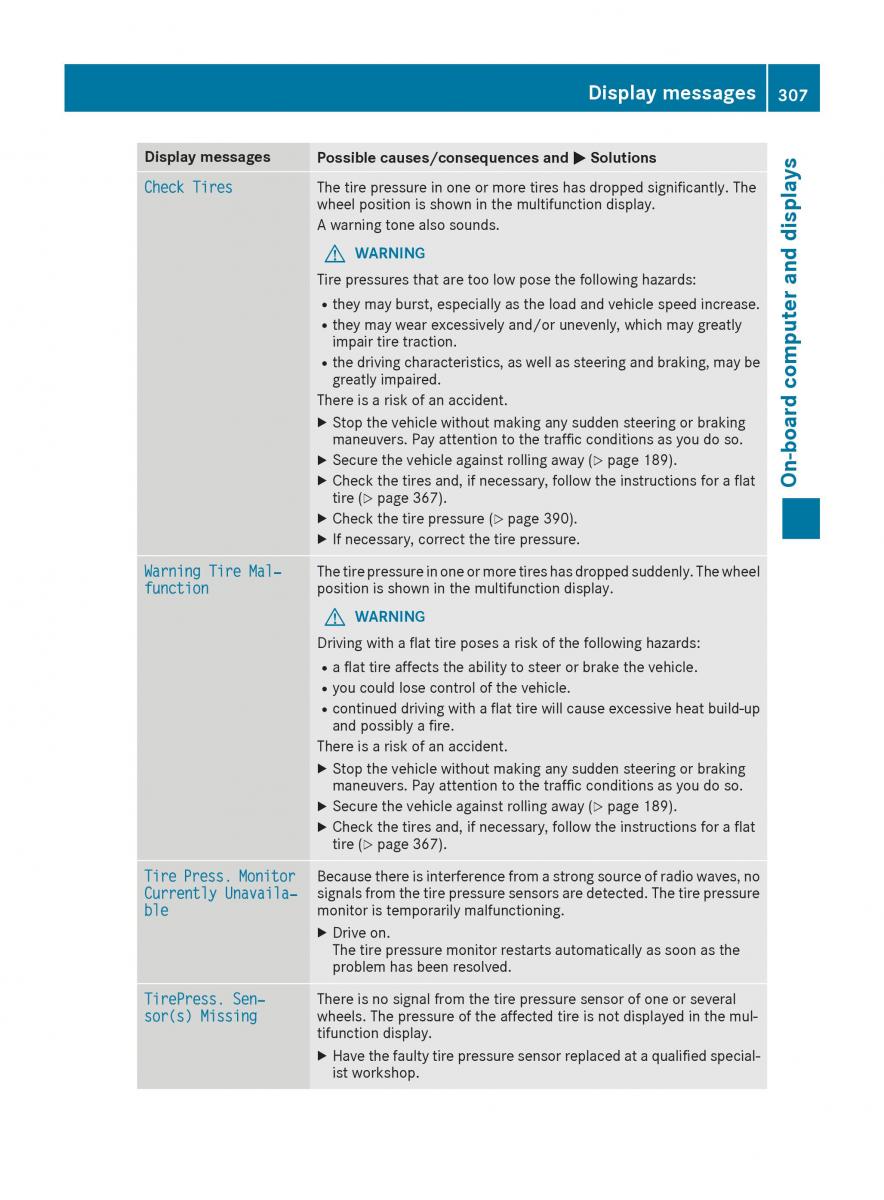 Display messages 307

On-board computer and displays

| Display messages | Possible causes/consequences and ▶ Solutions |
|---|---|
| Check Tires | The tire pressure in one or more tires has dropped significantly. The wheel position is shown in the multifunction display. A warning tone also sounds. ⚠ WARNING Tire pressures that are too low pose the following hazards: • they may burst, especially as the load and vehicle speed increase. • they may wear excessively and/or unevenly, which may greatly impair tire traction. • the driving characteristics, as well as steering and braking, may be greatly impaired. There is a risk of an accident. ▶ Stop the vehicle without making any sudden steering or braking maneuvers. Pay attention to the traffic conditions as you do so. ▶ Secure the vehicle against rolling away (▷ page 189). ▶ Check the tires and, if necessary, follow the instructions for a flat tire (▷ page 367). ▶ Check the tire pressure (▷ page 390). ▶ If necessary, correct the tire pressure. |
| Warning Tire Malfunction | The tire pressure in one or more tires has dropped suddenly. The wheel position is shown in the multifunction display. ⚠ WARNING Driving with a flat tire poses a risk of the following hazards: • a flat tire affects the ability to steer or brake the vehicle. • you could lose control of the vehicle. • continued driving with a flat tire will cause excessive heat build-up and possibly a fire. There is a risk of an accident. ▶ Stop the vehicle without making any sudden steering or braking maneuvers. Pay attention to the traffic conditions as you do so. ▶ Secure the vehicle against rolling away (▷ page 189). ▶ Check the tires and, if necessary, follow the instructions for a flat tire (▷ page 367). |
| Tire Press. Monitor Currently Unavailable | Because there is interference from a strong source of radio waves, no signals from the tire pressure sensors are detected. The tire pressure monitor is temporarily malfunctioning. ▶ Drive on. The tire pressure monitor restarts automatically as soon as the problem has been resolved. |
| TirePress. Sensor(s) Missing | There is no signal from the tire pressure sensor of one or several wheels. The pressure of the affected tire is not displayed in the multifunction display. ▶ Have the faulty tire pressure sensor replaced at a qualified specialist workshop. |